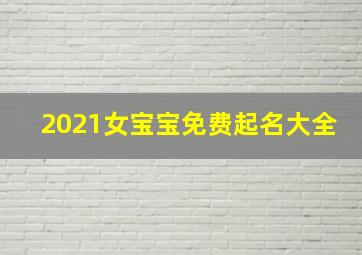 2021女宝宝免费起名大全